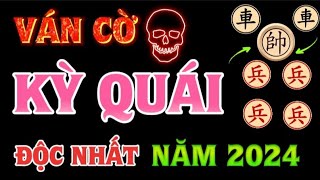 VÁN CỜ

KỲ QUÁI

ĐỘC NHẤT NĂM 2024

車 車
帥
兵 兵
兵 兵